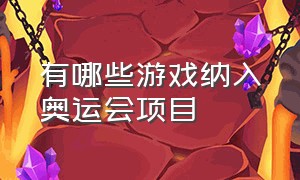 有哪些游戏纳入奥运会项目